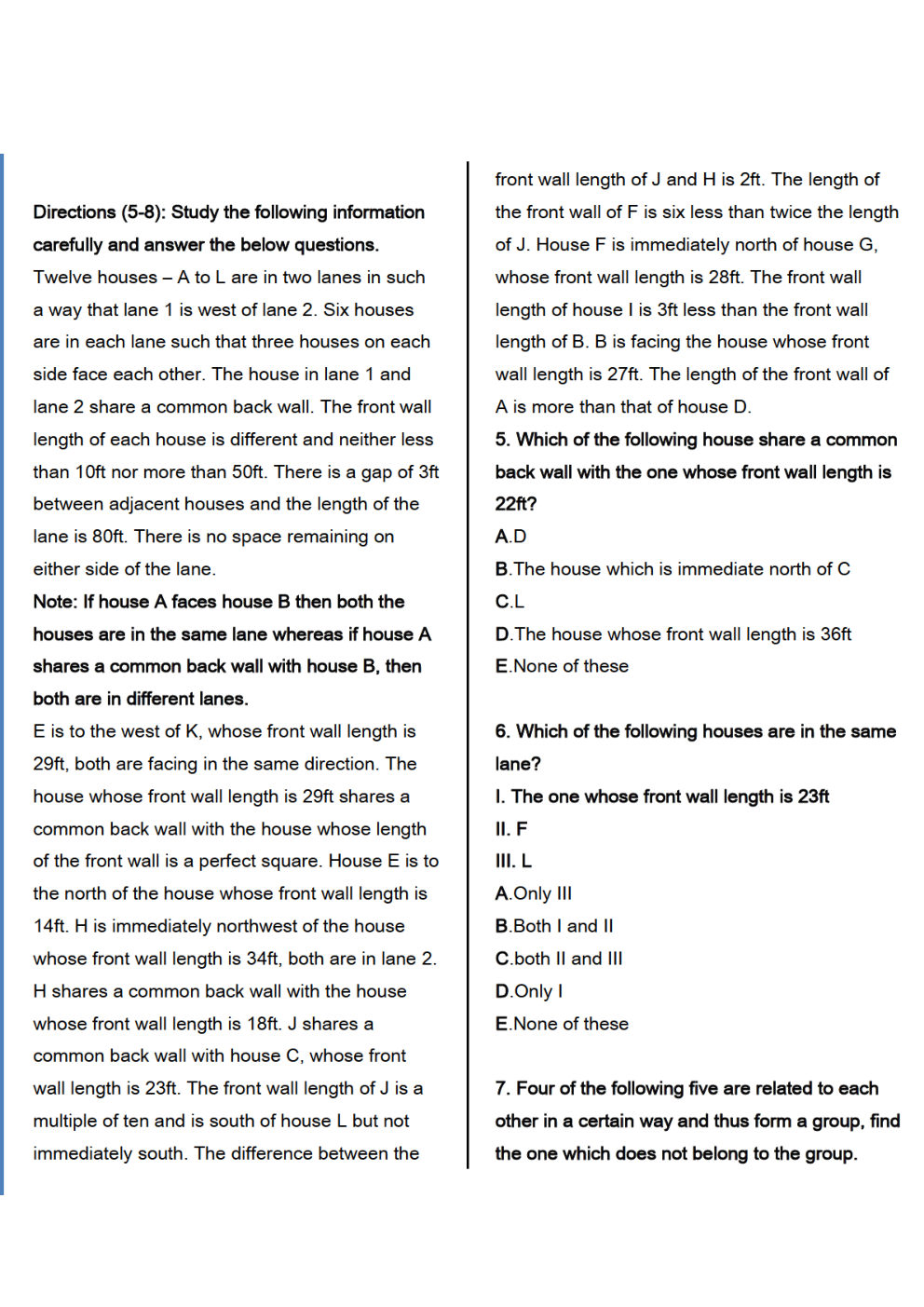 Directions (5-8): Study the following information carefully and answer the below questions.

Twelve houses – A to L are in two lanes in such a way that lane 1 is west of lane 2. Six houses are in each lane such that three houses on each side face each other. The house in lane 1 and lane 2 share a common back wall. The front wall length of each house is different and neither less than 10ft nor more than 50ft. There is a gap of 3ft between adjacent houses and the length of the lane is 80ft. There is no space remaining on either side of the lane.

Note: If house A faces house B then both the houses are in the same lane whereas if house A shares a common back wall with house B, then both are in different lanes.

E is to the west of K, whose front wall length is 29ft, both are facing in the same direction. The house whose front wall length is 29ft shares a common back wall with the house whose length of the front wall is a perfect square. House E is to the north of the house whose front wall length is 14ft. H is immediately northwest of the house whose front wall length is 34ft, both are in lane 2. H shares a common back wall with the house whose front wall length is 18ft. J shares a common back wall with house C, whose front wall length is 23ft. The front wall length of J is a multiple of ten and is south of house L but not immediately south. The difference between the front wall length of J and H is 2ft. The length of the front wall of F is six less than twice the length of J. House F is immediately north of house G, whose front wall length is 28ft. The front wall length of house I is 3ft less than the front wall length of B. B is facing the house whose front wall length is 27ft. The length of the front wall of A is more than that of house D.

5. Which of the following house share a common back wall with the one whose front wall length is 22ft?

A.D

B.The house which is immediate north of C

C.L

D.The house whose front wall length is 36ft

E.None of these

6. Which of the following houses are in the same lane?

I. The one whose front wall length is 23ft

II. F

III. L

A.Only III

B.Both I and II

C.both II and III

D.Only I

E.None of these

7. Four of the following five are related to each other in a certain way and thus form a group, find the one which does not belong to the group.